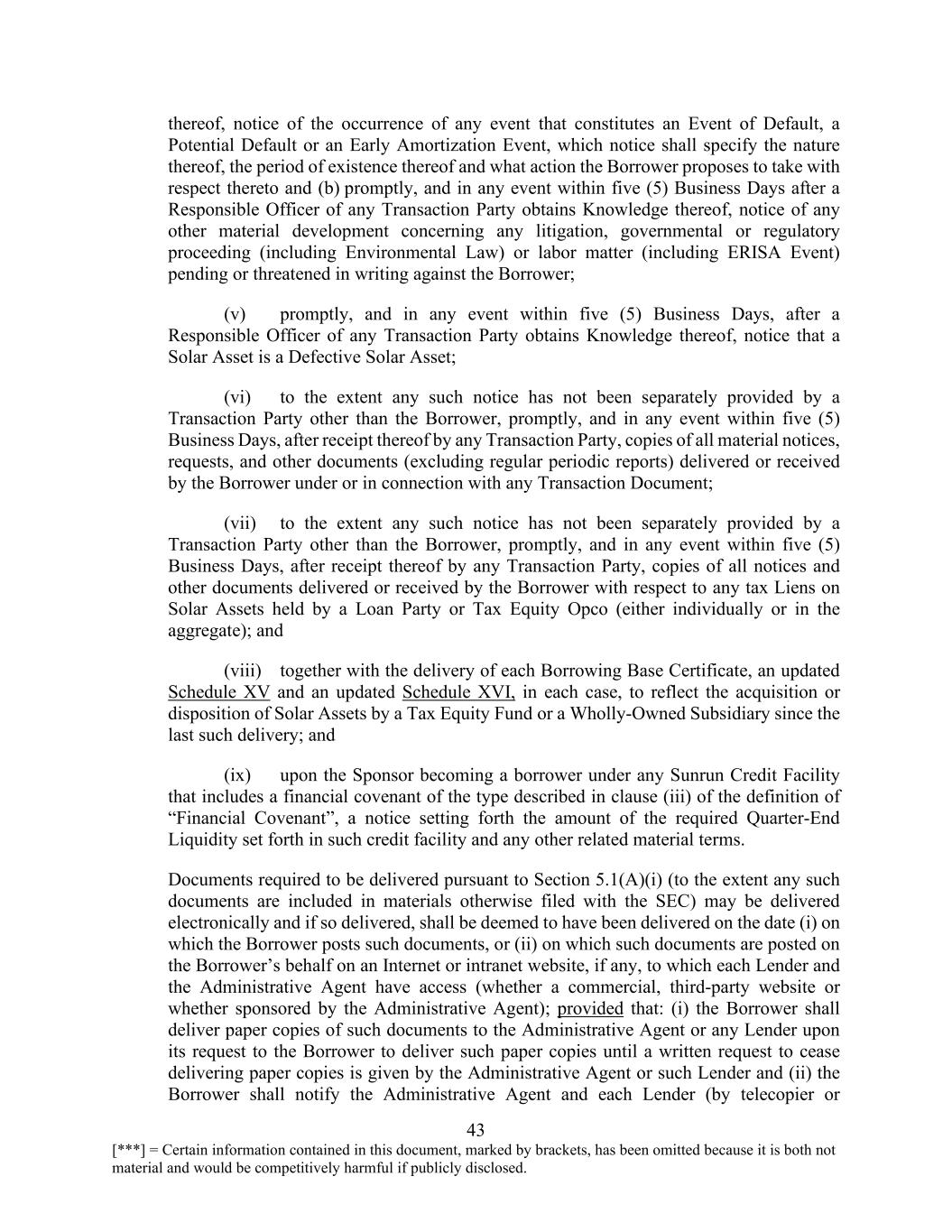 thereof, notice of the occurrence of any event that constitutes an Event of Default, a Potential Default or an Early Amortization Event, which notice shall specify the nature thereof, the period of existence thereof and what action the Borrower proposes to take with respect thereto and (b) promptly, and in any event within five (5) Business Days after a Responsible Officer of any Transaction Party obtains Knowledge thereof, notice of any other material development concerning any litigation, governmental or regulatory proceeding (including Environmental Law) or labor matter (including ERISA Event) pending or threatened in writing against the Borrower;

(v) promptly, and in any event within five (5) Business Days, after a Responsible Officer of any Transaction Party obtains Knowledge thereof, notice that a Solar Asset is a Defective Solar Asset;

(vi) to the extent any such notice has not been separately provided by a Transaction Party other than the Borrower, promptly, and in any event within five (5) Business Days, after receipt thereof by any Transaction Party, copies of all material notices, requests, and other documents (excluding regular periodic reports) delivered or received by the Borrower under or in connection with any Transaction Document;

(vii) to the extent any such notice has not been separately provided by a Transaction Party other than the Borrower, promptly, and in any event within five (5) Business Days, after receipt thereof by any Transaction Party, copies of all notices and other documents delivered or received by the Borrower with respect to any tax Liens on Solar Assets held by a Loan Party or Tax Equity Opco (either individually or in the aggregate); and

(viii) together with the delivery of each Borrowing Base Certificate, an updated Schedule XV and an updated Schedule XVI, in each case, to reflect the acquisition or disposition of Solar Assets by a Tax Equity Fund or a Wholly-Owned Subsidiary since the last such delivery; and

(ix) upon the Sponsor becoming a borrower under any Sunrun Credit Facility that includes a financial covenant of the type described in clause (iii) of the definition of “Financial Covenant”, a notice setting forth the amount of the required Quarter-End Liquidity set forth in such credit facility and any other related material terms.

Documents required to be delivered pursuant to Section 5.1(A)(i) (to the extent any such documents are included in materials otherwise filed with the SEC) may be delivered electronically and if so delivered, shall be deemed to have been delivered on the date (i) on which the Borrower posts such documents, or (ii) on which such documents are posted on the Borrower’s behalf on an Internet or intranet website, if any, to which each Lender and the Administrative Agent have access (whether a commercial, third-party website or whether sponsored by the Administrative Agent); provided that: (i) the Borrower shall deliver paper copies of such documents to the Administrative Agent or any Lender upon its request to the Borrower to deliver such paper copies until a written request to cease delivering paper copies is given by the Administrative Agent or such Lender and (ii) the Borrower shall notify the Administrative Agent and each Lender (by telecopier or

43

[***] = Certain information contained in this document, marked by brackets, has been omitted because it is both not material and would be competitively harmful if publicly disclosed.